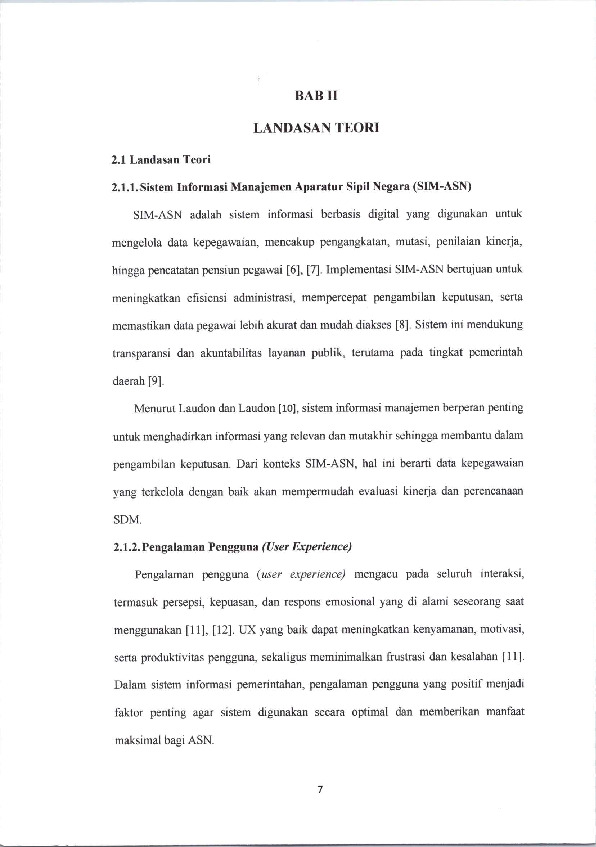 BAB II

LANDASAN TEORI

2.1 Landasan Teori

2.1.1. Sistem Informasi Manajemen Aparatur Sipil Negara (SIM-ASN)

SIM-ASN adalah sistem informasi berbasis digital yang digunakan untuk mengelola data kepegawaian, mencakup pengangkatan, mutasi, penilaian kinerja, hingga pencatatan pensiun pegawai [6], [7]. Implementasi SIM-ASN bertujuan untuk meningkatkan efisiensi administrasi, mempercepat pengambilan keputusan, serta memastikan data pegawai lebih akurat dan mudah diakses [8]. Sistem ini mendukung transparansi dan akuntabilitas layanan publik, terutama pada tingkat pemerintah daerah [9].

Menurut Laudon dan Laudon [10], sistem informasi manajemen berperan penting untuk menghadirkan informasi yang relevan dan mutakhir sehingga membantu dalam pengambilan keputusan. Dari konteks SIM-ASN, hal ini berarti data kepegawaian yang terkelola dengan baik akan mempermudah evaluasi kinerja dan perencanaan SDM.

2.1.2. Pengalaman Pengguna (User Experience)

Pengalaman pengguna (user experience) mengacu pada seluruh interaksi, termasuk persepsi, kepuasan, dan respons emosional yang di alami seseorang saat menggunakan [11], [12]. UX yang baik dapat meningkatkan kenyamanan, motivasi, serta produktivitas pengguna, sekaligus meminimalkan frustrasi dan kesalahan [11]. Dalam sistem informasi pemerintahan, pengalaman pengguna yang positif menjadi faktor penting agar sistem digunakan secara optimal dan memberikan manfaat maksimal bagi ASN.

7